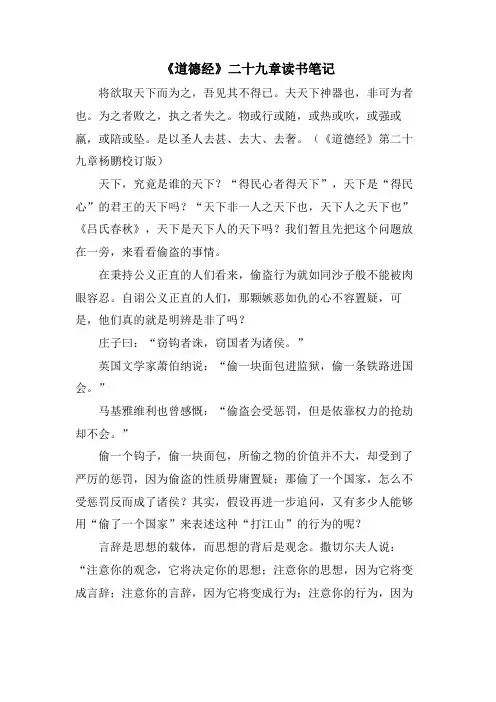 《道德经》二十九章读书笔记

将欲取天下而为之，吾见其不得已。夫天下神器也，非可为者也。为之者败之，执之者失之。物或行或随，或热或吹，或强或羸，或陪或坠。是以圣人去甚、去大、去奢。（《道德经》第二十九章杨鹏校订版）

天下，究竟是谁的天下？“得民心者得天下”，天下是“得民心”的君王的天下吗？“天下非一人之天下也，天下人之天下也”《吕氏春秋》，天下是天下人的天下吗？我们暂且先把这个问题放在一旁，来看看偷盗的事情。

在秉持公义正直的人们看来，偷盗行为就如同沙子般不能被肉眼容忍。自诩公义正直的人们，那颗嫉恶如仇的心不容置疑，可是，他们真的就是明辨是非了吗？

庄子曰：“窃钩者诛，窃国者为诸侯。”

英国文学家萧伯纳说：“偷一块面包进监狱，偷一条铁路进国会。”

马基雅维利也曾感慨：“偷盗会受惩罚，但是依靠权力的抢劫却不会。”

偷一个钩子，偷一块面包，所偷之物的价值并不大，却受到了严厉的惩罚，因为偷盗的性质毋庸置疑；那偷了一个国家，怎么不受惩罚反而成了诸侯？其实，假设再进一步追问，又有多少人能够用“偷了一个国家”来表述这种“打江山”的行为的呢？

言辞是思想的载体，而思想的背后是观念。撒切尔夫人说：“注意你的观念，它将决定你的思想；注意你的思想，因为它将变成言辞；注意你的言辞，因为它将变成行为；注意你的行为，因为